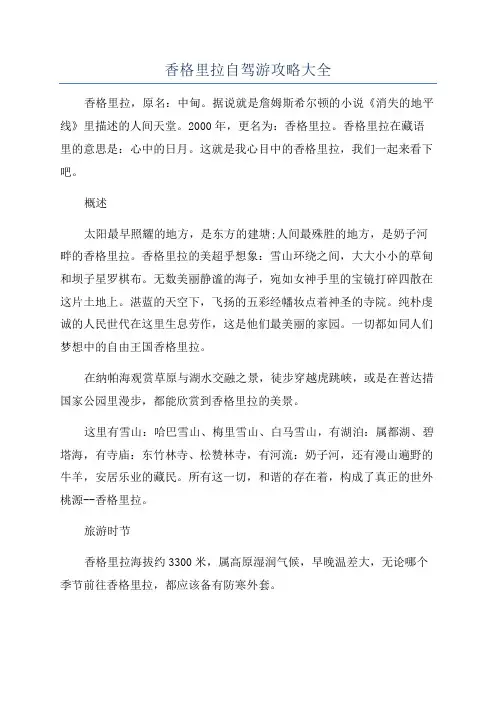 香格里拉自驾游攻略大全

香格里拉，原名：中甸。据说就是詹姆斯希尔顿的小说《消失的地平线》里描述的人间天堂。2000年，更名为：香格里拉。香格里拉在藏语里的意思是：心中的日月。这就是我心目中的香格里拉，我们一起来看下吧。

概述

太阳最早照耀的地方，是东方的建塘;人间最殊胜的地方，是奶子河畔的香格里拉。香格里拉的美超乎想象：雪山环绕之间，大大小小的草甸和坝子星罗棋布。无数美丽静谧的海子，宛如女神手里的宝镜打碎四散在这片土地上。湛蓝的天空下，飞扬的五彩经幡妆点着神圣的寺院。纯朴虔诚的人民世代在这里生息劳作，这是他们最美丽的家园。一切都如同人们梦想中的自由王国香格里拉。

在纳帕海观赏草原与湖水交融之景，徒步穿越虎跳峡，或是在普达措国家公园里漫步，都能欣赏到香格里拉的美景。

这里有雪山：哈巴雪山、梅里雪山、白马雪山，有湖泊：属都湖、碧塔海，有寺庙：东竹林寺、松赞林寺，有河流：奶子河，还有漫山遍野的牛羊，安居乐业的藏民。所有这一切，和谐的存在着，构成了真正的世外桃源--香格里拉。

旅游时节

香格里拉海拔约3300米，属高原湿润气候，早晚温差大，无论哪个季节前往香格里拉，都应该备有防寒外套。